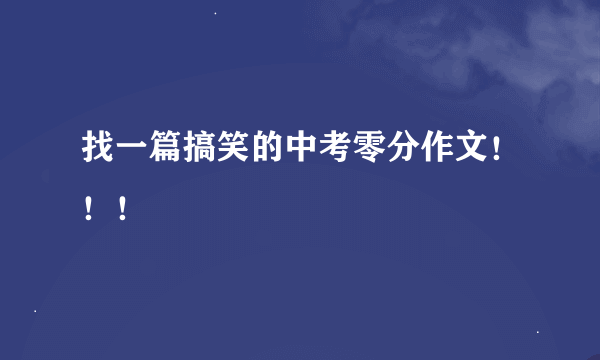 找一篇搞笑的中考零分作文！！！